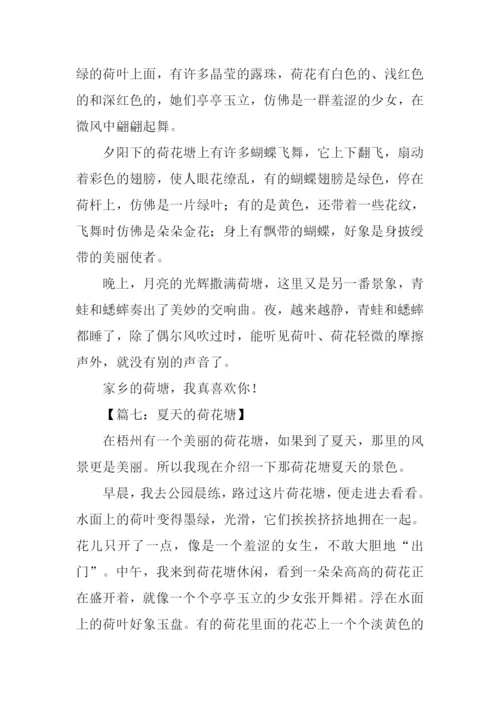 绿的荷叶上面，有许多晶莹的露珠，荷花有白色的、浅红色的和深红色的，她们亭亭玉立，仿佛是一群羞涩的少女，在微风中翩翩起舞。

夕阳下的荷花塘上有许多蝴蝶飞舞，它上下翻飞，扇动着彩色的翅膀，使人眼花缭乱，有的蝴蝶翅膀是绿色，停在荷杆上，仿佛是一片绿叶；有的是黄色，还带着一些花纹，飞舞时仿佛是朵朵金花；身上有飘带的蝴蝶，好象是身披绶带的美丽使者。

晚上，月亮的光辉撒满荷塘，这里又是另一番景象，青蛙和蟋蟀奏出了美妙的交响曲。夜，越来越静，青蛙和蟋蟀都睡了，除了偶尔风吹过时，能听见荷叶、荷花轻微的摩擦声外，就没有别的声音了。

家乡的荷塘，我真喜欢你！

【篇七：夏天的荷花塘】

在梧州有一个美丽的荷花塘，如果到了夏天，那里的风景更是美丽。所以我现在介绍一下那荷花塘夏天的景色。

早晨，我去公园晨练，路过这片荷花塘，便走进去看看。水面上的荷叶变得墨绿，光滑，它们挨挨挤挤地拥在一起。花儿只开了一点，像是一个羞涩的女生，不敢大胆地“出门”。中午，我来到荷花塘休闲，看到一朵朵高高的荷花正在盛开着，就像一个个亭亭玉立的少女张开舞裙。浮在水面上的荷叶好象玉盘。有的荷花里面的花芯上一个个淡黄色的